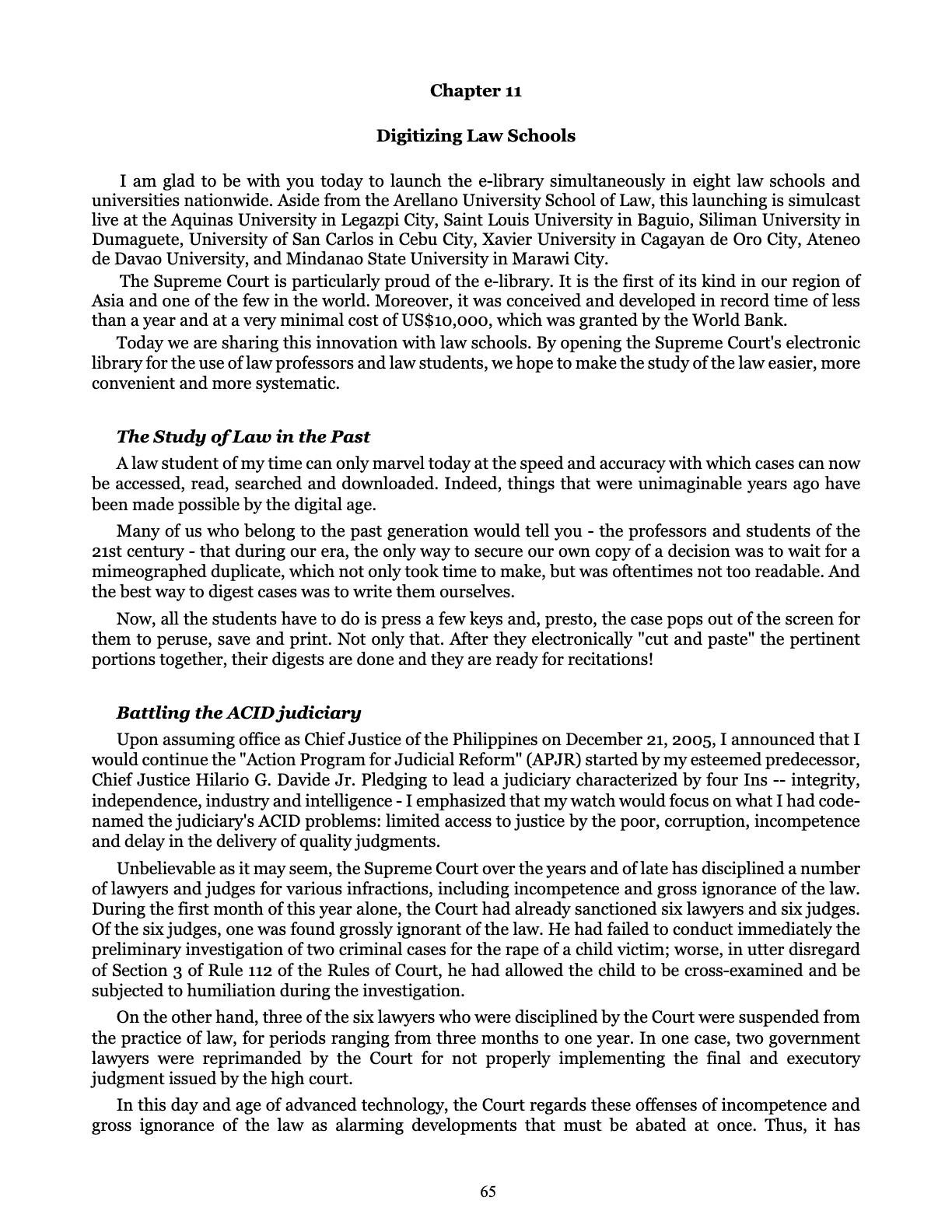 Chapter 11

Digitizing Law Schools

I am glad to be with you today to launch the e-library simultaneously in eight law schools and universities nationwide. Aside from the Arellano University School of Law, this launching is simulcast live at the Aquinas University in Legazpi City, Saint Louis University in Baguio, Siliman University in Dumaguete, University of San Carlos in Cebu City, Xavier University in Cagayan de Oro City, Ateneo de Davao University, and Mindanao State University in Marawi City.

The Supreme Court is particularly proud of the e-library. It is the first of its kind in our region of Asia and one of the few in the world. Moreover, it was conceived and developed in record time of less than a year and at a very minimal cost of US$10,000, which was granted by the World Bank.

Today we are sharing this innovation with law schools. By opening the Supreme Court's electronic library for the use of law professors and law students, we hope to make the study of the law easier, more convenient and more systematic.

The Study of Law in the Past

A law student of my time can only marvel today at the speed and accuracy with which cases can now be accessed, read, searched and downloaded. Indeed, things that were unimaginable years ago have been made possible by the digital age.

Many of us who belong to the past generation would tell you - the professors and students of the 21st century - that during our era, the only way to secure our own copy of a decision was to wait for a mimeographed duplicate, which not only took time to make, but was oftentimes not too readable. And the best way to digest cases was to write them ourselves.

Now, all the students have to do is press a few keys and, presto, the case pops out of the screen for them to peruse, save and print. Not only that. After they electronically "cut and paste" the pertinent portions together, their digests are done and they are ready for recitations!

Battling the ACID judiciary

Upon assuming office as Chief Justice of the Philippines on December 21, 2005, I announced that I would continue the "Action Program for Judicial Reform" (APJR) started by my esteemed predecessor, Chief Justice Hilario G. Davide Jr. Pledging to lead a judiciary characterized by four Ins -- integrity, independence, industry and intelligence - I emphasized that my watch would focus on what I had code-named the judiciary's ACID problems: limited access to justice by the poor, corruption, incompetence and delay in the delivery of quality judgments.

Unbelievable as it may seem, the Supreme Court over the years and of late has disciplined a number of lawyers and judges for various infractions, including incompetence and gross ignorance of the law. During the first month of this year alone, the Court had already sanctioned six lawyers and six judges. Of the six judges, one was found grossly ignorant of the law. He had failed to conduct immediately the preliminary investigation of two criminal cases for the rape of a child victim; worse, in utter disregard of Section 3 of Rule 112 of the Rules of Court, he had allowed the child to be cross-examined and be subjected to humiliation during the investigation.

On the other hand, three of the six lawyers who were disciplined by the Court were suspended from the practice of law, for periods ranging from three months to one year. In one case, two government lawyers were reprimanded by the Court for not properly implementing the final and executory judgment issued by the high court.

In this day and age of advanced technology, the Court regards these offenses of incompetence and gross ignorance of the law as alarming developments that must be abated at once. Thus, it has

65